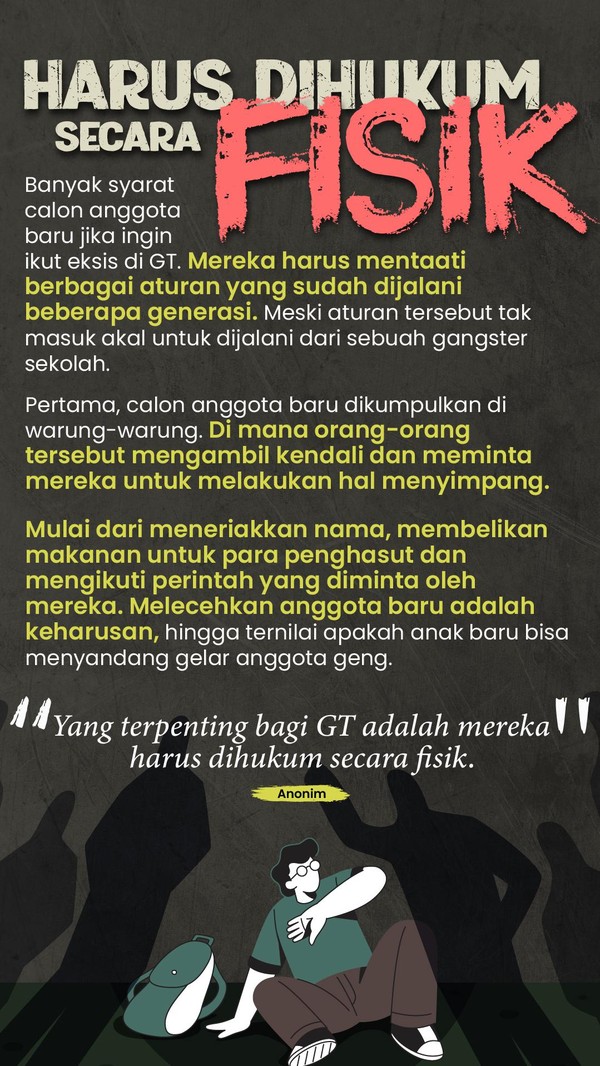 HARUS DIHUKUM SECARA FISIK

Banyak syarat calon anggota baru jika ingin ikut eksis di GT. Mereka harus mentaati berbagai aturan yang sudah dijalani beberapa generasi. Meski aturan tersebut tak masuk akal untuk dijalani dari sebuah gangster sekolah.

Pertama, calon anggota baru dikumpulkan di warung-warung. Di mana orang-orang tersebut mengambil kendali dan meminta mereka untuk melakukan hal menyimpang.

Mulai dari meneriakkan nama, membelikan makanan untuk para penghasut dan mengikuti perintah yang diminta oleh mereka. Melecehkan anggota baru adalah keharusan, hingga ternilai apakah anak baru bisa menyandang gelar anggota geng.

"Yang terpenting bagi GT adalah mereka harus dihukum secara fisik."

Anonim